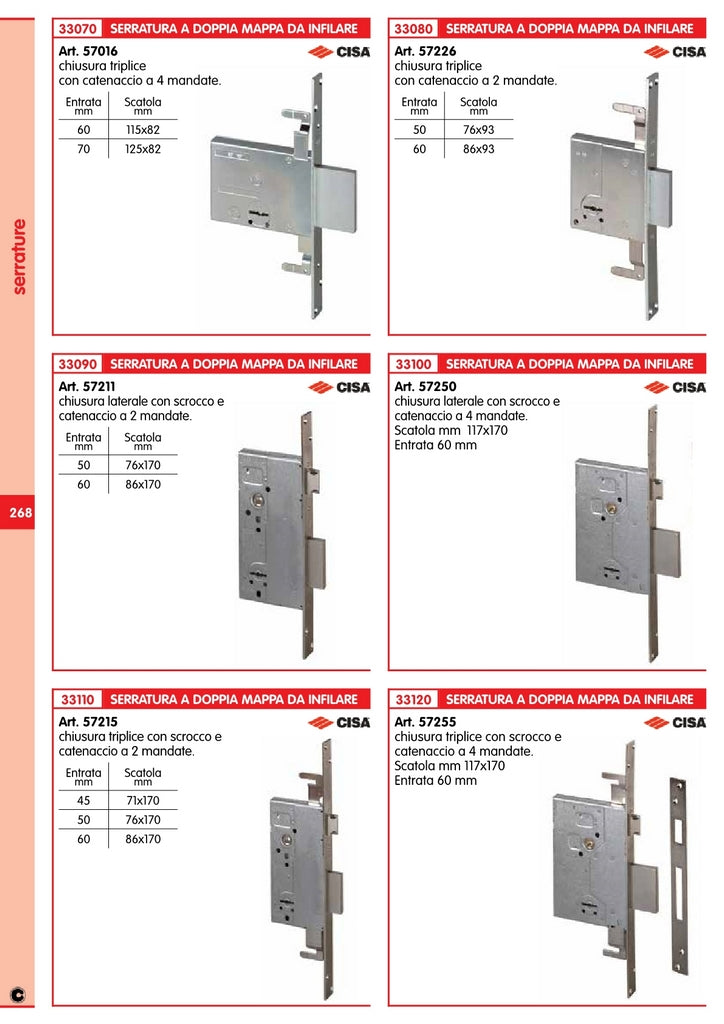 serrature

268

33070 SERRATURA A DOPPIA MAPPA DA INFILARE

Art. 57016
chiusura triplice con catenaccio a 4 mandate.

CISA

| Entrata mm | Scatola mm |
|---|---|
| 60 | 115x82 |
| 70 | 125x82 |

33080 SERRATURA A DOPPIA MAPPA DA INFILARE

Art. 57226
chiusura triplice con catenaccio a 2 mandate.

CISA

| Entrata mm | Scatola mm |
|---|---|
| 50 | 76x93 |
| 60 | 86x93 |

33090 SERRATURA A DOPPIA MAPPA DA INFILARE

Art. 57211
chiusura laterale con scrocco e catenaccio a 2 mandate.

CISA

| Entrata mm | Scatola mm |
|---|---|
| 50 | 76x170 |
| 60 | 86x170 |

33100 SERRATURA A DOPPIA MAPPA DA INFILARE

Art. 57250
chiusura laterale con scrocco e catenaccio a 4 mandate.
Scatola mm 117x170
Entrata 60 mm

CISA

33110 SERRATURA A DOPPIA MAPPA DA INFILARE

Art. 57215
chiusura triplice con scrocco e catenaccio a 2 mandate.

CISA

| Entrata mm | Scatola mm |
|---|---|
| 45 | 71x170 |
| 50 | 76x170 |
| 60 | 86x170 |

33120 SERRATURA A DOPPIA MAPPA DA INFILARE

Art. 57255
chiusura triplice con scrocco e catenaccio a 4 mandate.
Scatola mm 117x170
Entrata 60 mm

CISA

C